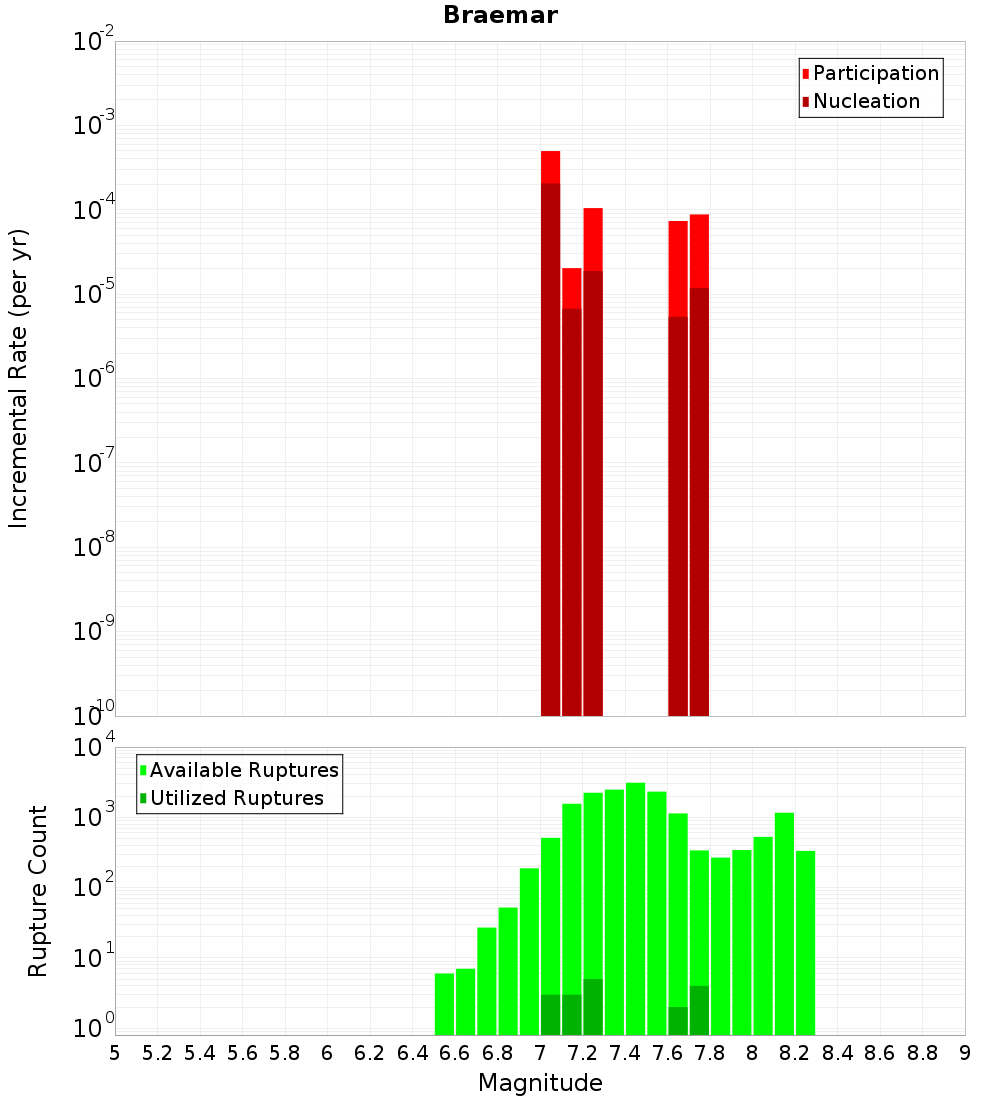 Braemar

Participation
Nucleation

Incremental Rate (per yr)

$10^{-2}$
$10^{-3}$
$10^{-4}$
$10^{-5}$
$10^{-6}$
$10^{-7}$
$10^{-8}$
$10^{-9}$
$10^{-10}$

Available Ruptures
Utilized Ruptures

Rupture Count

$10^{4}$
$10^{3}$
$10^{2}$
$10^{1}$
$10^{0}$

5 5.2 5.4 5.6 5.8 6 6.2 6.4 6.6 6.8 7 7.2 7.4 7.6 7.8 8 8.2 8.4 8.6 8.8 9

Magnitude